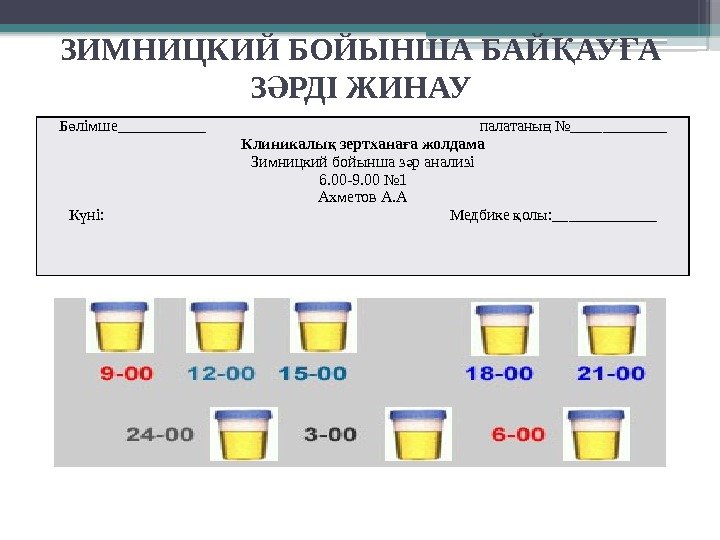 ЗИМНИЦКИЙ БОЙЫНША БАЙҚАУҒА ЗӘРДІ ЖИНАУ

Бөлімше___________ палатаның №____________

Клиникалық зертханаға жолдама
Зимницкий бойынша зәр анализі
6.00-9.00 №1
Ахметов А.А

Күні: Медбике қолы:_____________

9-00 12-00 15-00 18-00 21-00

24-00 3-00 6-00